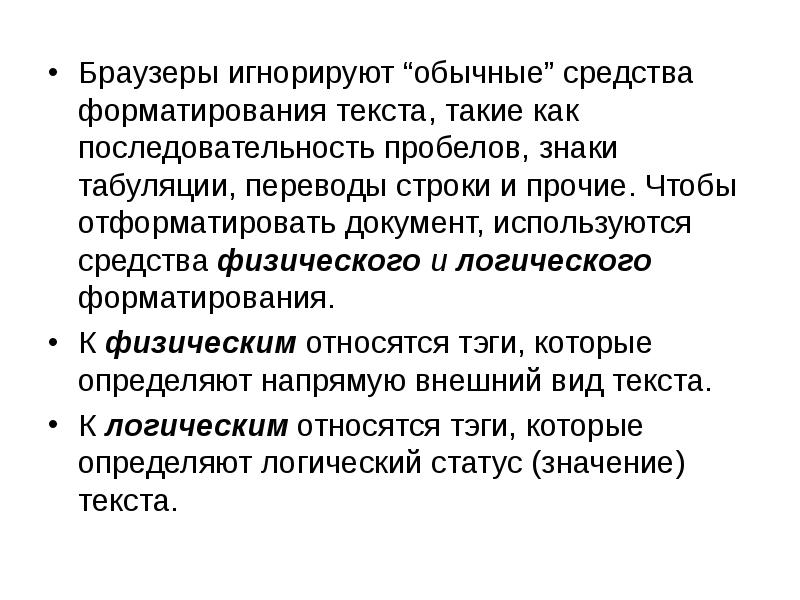 • Браузеры игнорируют "обычные" средства форматирования текста, такие как последовательность пробелов, знаки табуляции, переводы строки и прочие. Чтобы отформатировать документ, используются средства физического и логического форматирования.
• К физическим относятся тэги, которые определяют напрямую внешний вид текста.
• К логическим относятся тэги, которые определяют логический статус (значение) текста.